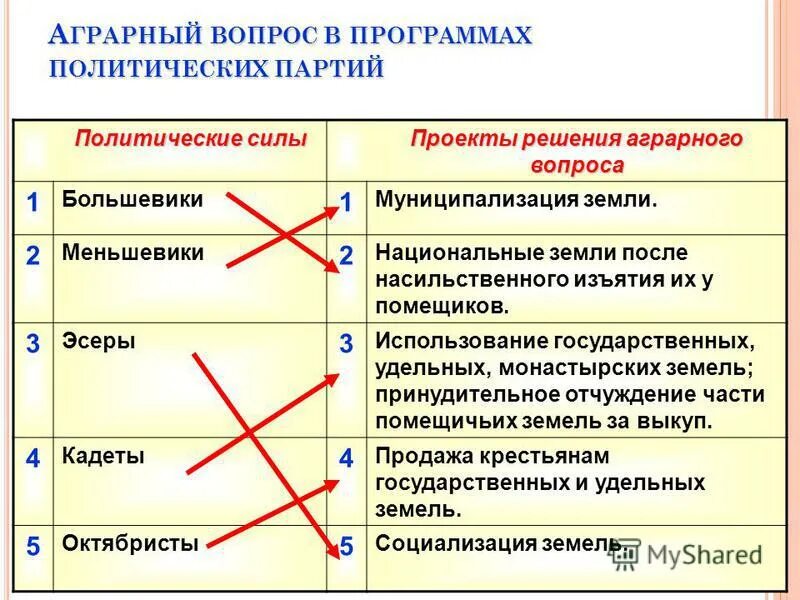 АГРАРНЫЙ ВОПРОС В ПРОГРАММАХ ПОЛИТИЧЕСКИХ ПАРТИЙ

| | Политические силы | | Проекты решения аграрного вопроса |
|---|---|---|---|
| 1 | Большевики | 1 | Муниципализация земли. |
| 2 | Меньшевики | 2 | Национальные земли после насильственного изъятия их у помещиков. |
| 3 | Эсеры | 3 | Использование государственных, удельных, монастырских земель; принудительное отчуждение части помещичьих земель за выкуп. |
| 4 | Кадеты | 4 | Продажа крестьянам государственных и удельных земель. |
| 5 | Октябристы | 5 | Социализация земель. |

MyShared